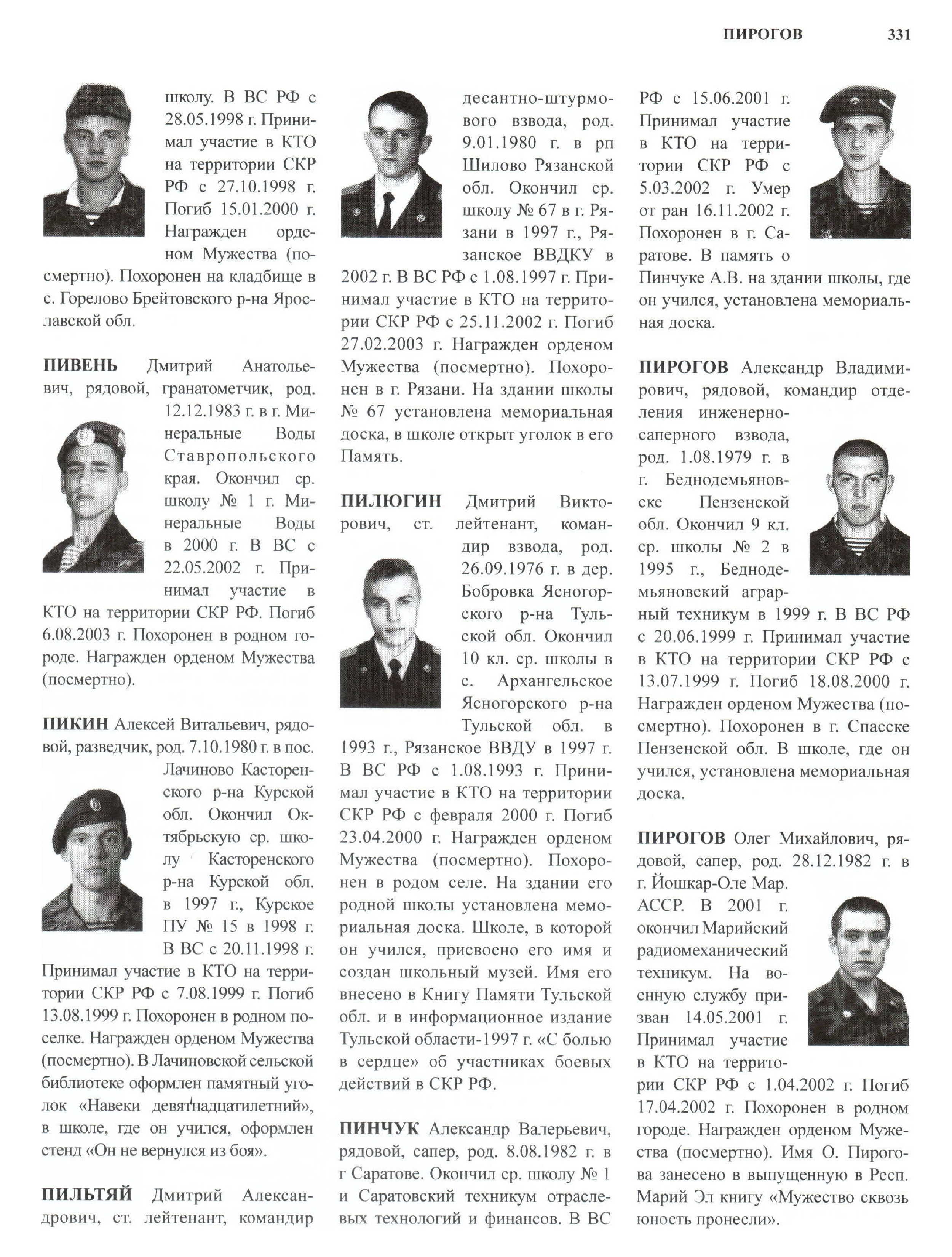 ПИРОГОВ 331

школу. В ВС РФ с 28.05.1998 г. Принимал участие в КТО на территории СКР РФ с 27.10.1998 г. Погиб 15.01.2000 г. Награжден орденом Мужества (посмертно). Похоронен на кладбище в с. Горелово Брейтовского р-на Ярославской обл.

ПИВЕНЬ Дмитрий Анатольевич, рядовой, гранатометчик, род. 12.12.1983 г. в г. Минеральные Воды Ставропольского края. Окончил ср. школу № 1 г. Минеральные Воды в 2000 г. В ВС с 22.05.2002 г. Принимал участие в КТО на территории СКР РФ. Погиб 6.08.2003 г. Похоронен в родном городе. Награжден орденом Мужества (посмертно).

ПИКИН Алексей Витальевич, рядовой, разведчик, род. 7.10.1980 г. в пос. Лачиново Касторенского р-на Курской обл. Окончил Октябрьскую ср. школу Касторенского р-на Курской обл. в 1997 г., Курское ПУ № 15 в 1998 г. В ВС с 20.11.1998 г. Принимал участие в КТО на территории СКР РФ с 7.08.1999 г. Погиб 13.08.1999 г. Похоронен в родном поселке. Награжден орденом Мужества (посмертно). В Лачиновской сельской библиотеке оформлен памятный уголок «Навеки девятнадцатилетний», в школе, где он учился, оформлен стенд «Он не вернулся из боя».

ПИЛЬТЯЙ Дмитрий Александрович, ст. лейтенант, командир десантно-штурмового взвода, род. 9.01.1980 г. в рп Шилово Рязанской обл. Окончил ср. школу № 67 в г. Рязани в 1997 г., Рязанское ВВДКУ в 2002 г. В ВС РФ с 1.08.1997 г. Принимал участие в КТО на территории СКР РФ с 25.11.2002 г. Погиб 27.02.2003 г. Награжден орденом Мужества (посмертно). Похоронен в г. Рязани. На здании школы № 67 установлена мемориальная доска, в школе открыт уголок в его Память.

ПИЛЮГИН Дмитрий Викторович, ст. лейтенант, командир взвода, род. 26.09.1976 г. в дер. Бобровка Ясногорского р-на Тульской обл. Окончил 10 кл. ср. школы в с. Архангельское Ясногорского р-на Тульской обл. в 1993 г., Рязанское ВВДУ в 1997 г. В ВС РФ с 1.08.1993 г. Принимал участие в КТО на территории СКР РФ с февраля 2000 г. Погиб 23.04.2000 г. Награжден орденом Мужества (посмертно). Похоронен в родом селе. На здании его родной школы установлена мемориальная доска. Школе, в которой он учился, присвоено его имя и создан школьный музей. Имя его внесено в Книгу Памяти Тульской обл. и в информационное издание Тульской области-1997 г. «С болью в сердце» об участниках боевых действий в СКР РФ.

ПИНЧУК Александр Валерьевич, рядовой, сапер, род. 8.08.1982 г. в г Саратове. Окончил ср. школу № 1 и Саратовский техникум отраслевых технологий и финансов. В ВС РФ с 15.06.2001 г. Принимал участие в КТО на территории СКР РФ с 5.03.2002 г. Умер от ран 16.11.2002 г. Похоронен в г. Саратове. В память о Пинчуке А.В. на здании школы, где он учился, установлена мемориальная доска.

ПИРОГОВ Александр Владимирович, рядовой, командир отделения инженерно-саперного взвода, род. 1.08.1979 г. в г. Беднодемьяновске Пензенской обл. Окончил 9 кл. ср. школы № 2 в 1995 г., Беднодемьяновский аграрный техникум в 1999 г. В ВС РФ с 20.06.1999 г. Принимал участие в КТО на территории СКР РФ с 13.07.1999 г. Погиб 18.08.2000 г. Награжден орденом Мужества (посмертно). Похоронен в г. Спасске Пензенской обл. В школе, где он учился, установлена мемориальная доска.

ПИРОГОВ Олег Михайлович, рядовой, сапер, род. 28.12.1982 г. в г. Йошкар-Оле Мар. АССР. В 2001 г. окончил Марийский радиомеханический техникум. На военную службу призван 14.05.2001 г. Принимал участие в КТО на территории СКР РФ с 1.04.2002 г. Погиб 17.04.2002 г. Похоронен в родном городе. Награжден орденом Мужества (посмертно). Имя О. Пирогова занесено в выпущенную в Респ. Марий Эл книгу «Мужество сквозь юность пронесли».